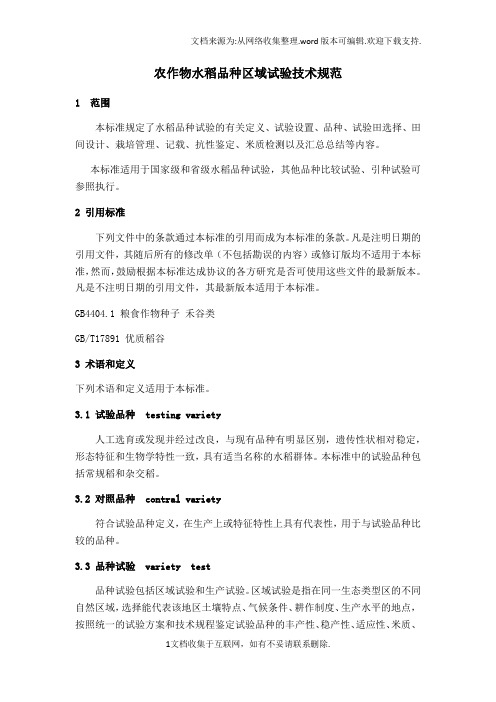 文档来源为:从网络收集整理.word版本可编辑.欢迎下载支持.

农作物水稻品种区域试验技术规范

1 范围

本标准规定了水稻品种试验的有关定义、试验设置、品种、试验田选择、田间设计、栽培管理、记载、抗性鉴定、米质检测以及汇总总结等内容。

本标准适用于国家级和省级水稻品种试验，其他品种比较试验、引种试验可参照执行。

2 引用标准

下列文件中的条款通过本标准的引用而成为本标准的条款。凡是注明日期的引用文件，其随后所有的修改单（不包括勘误的内容）或修订版均不适用于本标准，然而，鼓励根据本标准达成协议的各方研究是否可使用这些文件的最新版本。凡是不注明日期的引用文件，其最新版本适用于本标准。

GB4404.1 粮食作物种子 禾谷类

GB/T17891 优质稻谷

3 术语和定义

下列术语和定义适用于本标准。

3.1 试验品种 testing variety

人工选育或发现并经过改良，与现有品种有明显区别，遗传性状相对稳定，形态特征和生物学特性一致，具有适当名称的水稻群体。本标准中的试验品种包括常规稻和杂交稻。

3.2 对照品种 contral variety

符合试验品种定义，在生产上或特征特性上具有代表性，用于与试验品种比较的品种。

3.3 品种试验 variety test

品种试验包括区域试验和生产试验。区域试验是指在同一生态类型区的不同自然区域，选择能代表该地区土壤特点、气候条件、耕作制度、生产水平的地点，按照统一的试验方案和技术规程鉴定试验品种的丰产性、稳产性、适应性、米质、

1文档收集于互联网，如有不妥请联系删除.